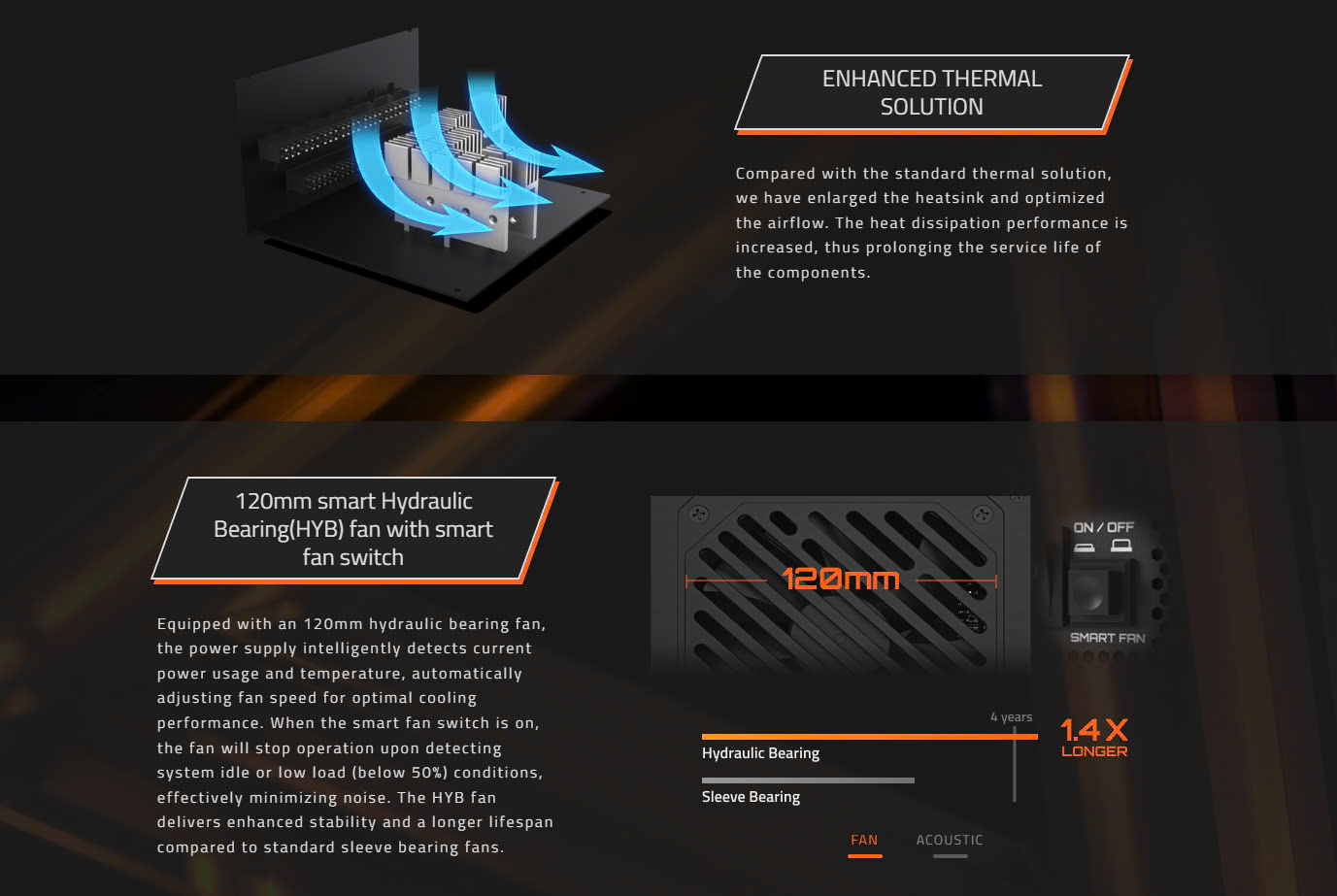 ENHANCED THERMAL SOLUTION

Compared with the standard thermal solution, we have enlarged the heatsink and optimized the airflow. The heat dissipation performance is increased, thus prolonging the service life of the components.

120mm smart Hydraulic Bearing(HYB) fan with smart fan switch

Equipped with an 120mm hydraulic bearing fan, the power supply intelligently detects current power usage and temperature, automatically adjusting fan speed for optimal cooling performance. When the smart fan switch is on, the fan will stop operation upon detecting system idle or low load (below 50%) conditions, effectively minimizing noise. The HYB fan delivers enhanced stability and a longer lifespan compared to standard sleeve bearing fans.

120mm

ON / OFF

SMART FAN

4 years

Hydraulic Bearing

Sleeve Bearing

1.4 X
LONGER

FAN
ACOUSTIC